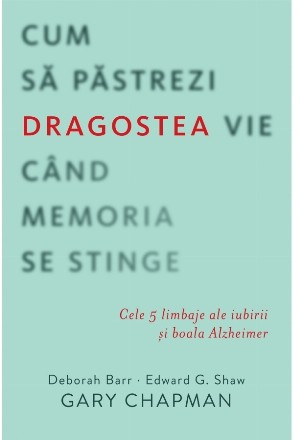 CUM
SĂ PĂSTREZI
DRAGOSTEA VIE
CÂND
MEMORIA
SE STINGE

Cele 5 limbaje ale iubirii
și boala Alzheimer

Deborah Barr · Edward G. Shaw
GARY CHAPMAN